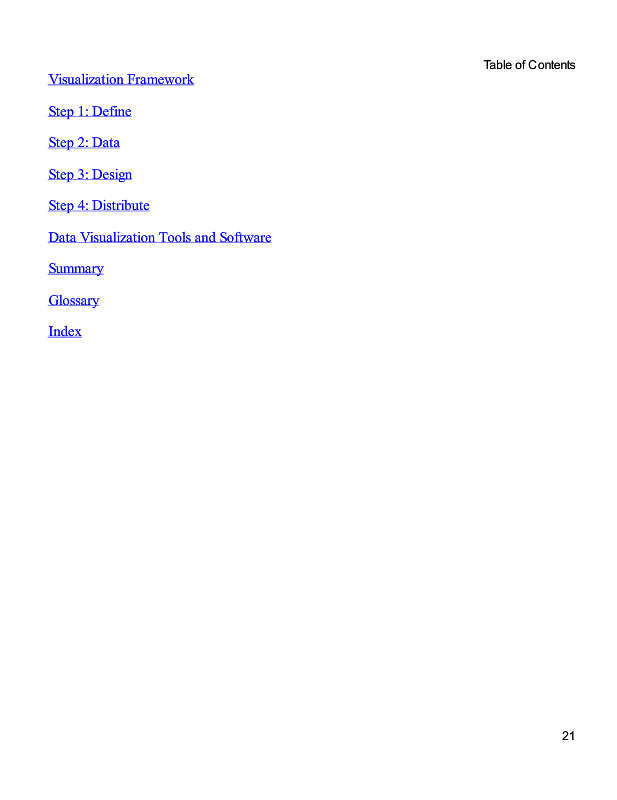 Table of Contents

Visualization Framework

Step 1: Define

Step 2: Data

Step 3: Design

Step 4: Distribute

Data Visualization Tools and Software

Summary

Glossary

Index

21